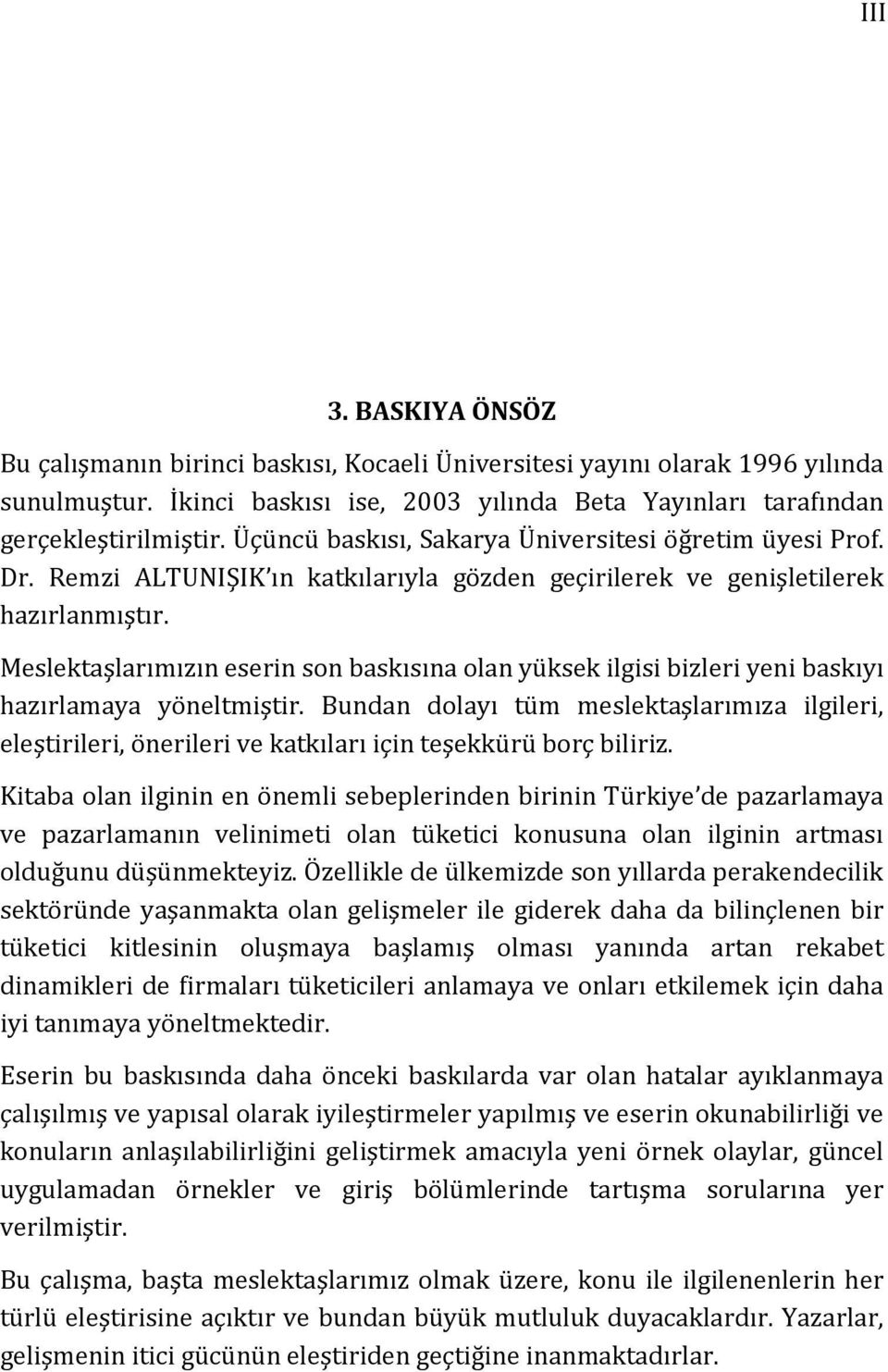 III

3. BASKIYA ÖNSÖZ

Bu çalışmanın birinci baskısı, Kocaeli Üniversitesi yayını olarak 1996 yılında sunulmuştur. İkinci baskısı ise, 2003 yılında Beta Yayınları tarafından gerçekleştirilmiştir. Üçüncü baskısı, Sakarya Üniversitesi öğretim üyesi Prof. Dr. Remzi ALTUNIŞIK'ın katkılarıyla gözden geçirilerek ve genişletilerek hazırlanmıştır.

Meslektaşlarımızın eserin son baskısına olan yüksek ilgisi bizleri yeni baskıyı hazırlamaya yöneltmiştir. Bundan dolayı tüm meslektaşlarımıza ilgileri, eleştirileri, önerileri ve katkıları için teşekkürü borç biliriz.

Kitaba olan ilginin en önemli sebeplerinden birinin Türkiye'de pazarlamaya ve pazarlamanın velinimeti olan tüketici konusuna olan ilginin artması olduğunu düşünmekteyiz. Özellikle de ülkemizde son yıllarda perakendecilik sektöründe yaşanmakta olan gelişmeler ile giderek daha da bilinçlenen bir tüketici kitlesinin oluşmaya başlamış olması yanında artan rekabet dinamikleri de firmaları tüketicileri anlamaya ve onları etkilemek için daha iyi tanımaya yöneltmektedir.

Eserin bu baskısında daha önceki baskılarda var olan hatalar ayıklanmaya çalışılmış ve yapısal olarak iyileştirmeler yapılmış ve eserin okunabilirliği ve konuların anlaşılabilirliğini geliştirmek amacıyla yeni örnek olaylar, güncel uygulamadan örnekler ve giriş bölümlerinde tartışma sorularına yer verilmiştir.

Bu çalışma, başta meslektaşlarımız olmak üzere, konu ile ilgilenenlerin her türlü eleştirisine açıktır ve bundan büyük mutluluk duyacaklardır. Yazarlar, gelişmenin itici gücünün eleştiriden geçtiğine inanmaktadırlar.